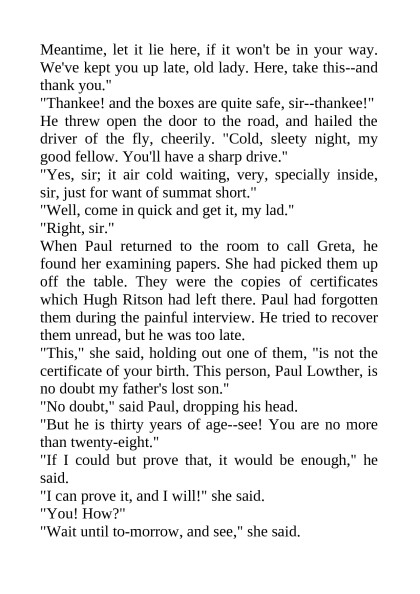 Meantime, let it lie here, if it won't be in your way. We've kept you up late, old lady. Here, take this--and thank you."

"Thankee! and the boxes are quite safe, sir--thankee!"

He threw open the door to the road, and hailed the driver of the fly, cheerily. "Cold, sleety night, my good fellow. You'll have a sharp drive."

"Yes, sir; it air cold waiting, very, specially inside, sir, just for want of summat short."

"Well, come in quick and get it, my lad."

"Right, sir."

When Paul returned to the room to call Greta, he found her examining papers. She had picked them up off the table. They were the copies of certificates which Hugh Ritson had left there. Paul had forgotten them during the painful interview. He tried to recover them unread, but he was too late.

"This," she said, holding out one of them, "is not the certificate of your birth. This person, Paul Lowther, is no doubt my father's lost son."

"No doubt," said Paul, dropping his head.

"But he is thirty years of age--see! You are no more than twenty-eight."

"If I could but prove that, it would be enough," he said.

"I can prove it, and I will!" she said.

"You! How?"

"Wait until to-morrow, and see," she said.